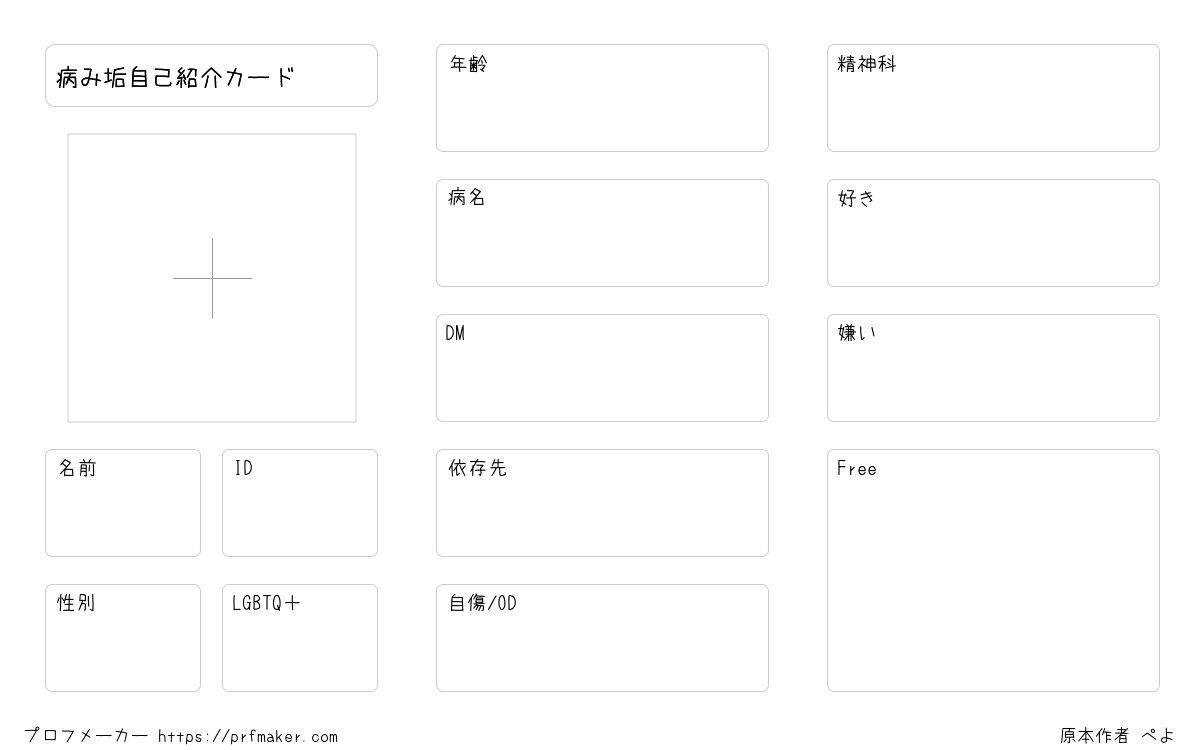 病み垢自己紹介カード

名前

ID

性別

LGBTQ+

年齢

病名

DM

依存先

自傷/OD

精神科

好き

嫌い

Free

プロフメーカー https://prfmaker.com

原本作者 ぺよ